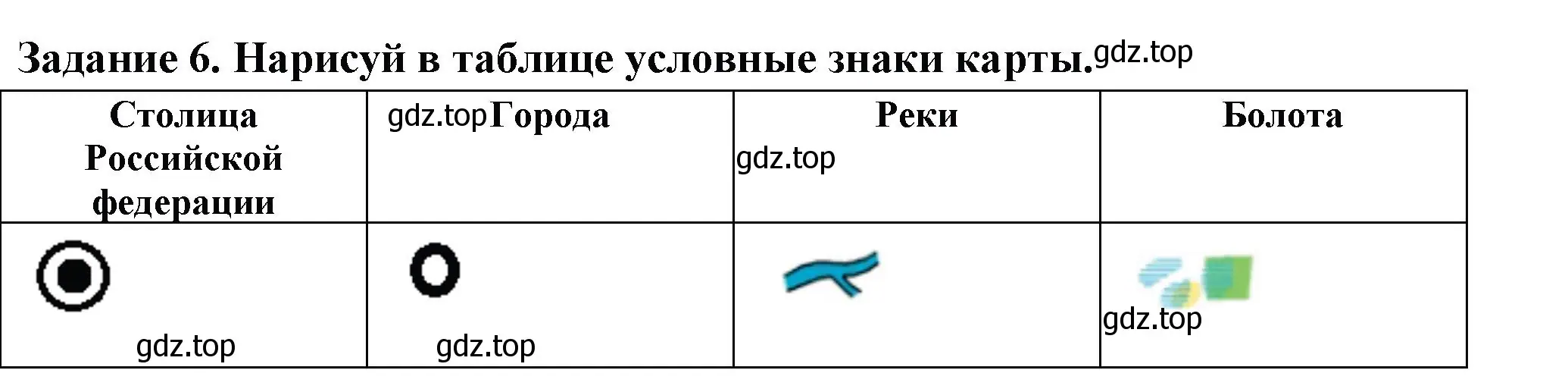 Задание 6. Нарисуй в таблице условные знаки карты. gdz.top

| Столица Российской федерации | gdz.top Города | Реки gdz.top | Болота |
|---|---|---|---|
| gdz.top | gdz.top | | gdz.top |